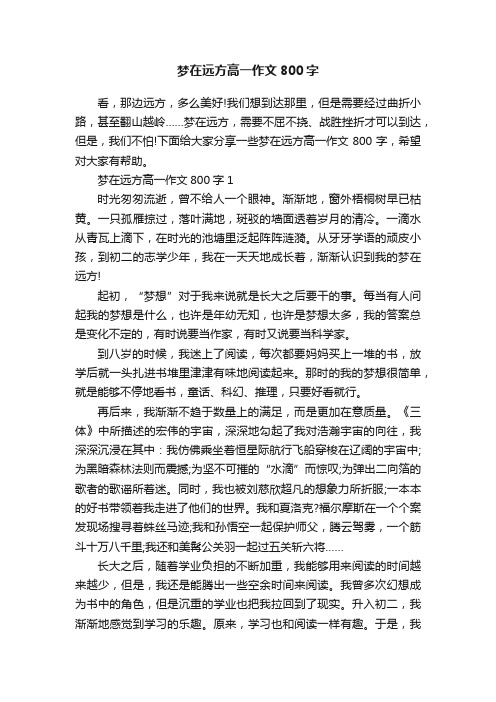 梦在远方高一作文 800 字

看，那边远方，多么美好!我们想到达那里，但是需要经过曲折小路，甚至翻山越岭……梦在远方，需要不屈不挠、战胜挫折才可以到达，但是，我们不怕!下面给大家分享一些梦在远方高一作文 800 字，希望对大家有帮助。

梦在远方高一作文 800 字 1

时光匆匆流逝，曾不给人一个眼神。渐渐地，窗外梧桐树早已枯黄。一只孤雁掠过，落叶满地，斑驳的墙面透着岁月的清冷。一滴水从青瓦上滴下，在时光的池塘里泛起阵阵涟漪。从牙牙学语的顽皮小孩，到初二的志学少年，我在一天天地成长着，渐渐认识到我的梦在远方!

起初，“梦想”对于我来说就是长大之后要干的事。每当有人问起我的梦想是什么，也许是年幼无知，也许是梦想太多，我的答案总是变化不定的，有时说要当作家，有时又说要当科学家。

到八岁的时候，我迷上了阅读，每次都要妈妈买上一堆的书，放学后就一头扎进书堆里津津有味地阅读起来。那时的我的梦想很简单，就是能够不停地看书，童话、科幻、推理，只要好看就行。

再后来，我渐渐不趋于数量上的满足，而是更加在意质量。《三体》中所描述的宏伟的宇宙，深深地勾起了我对浩瀚宇宙的向往，我深深沉浸在其中：我仿佛乘坐着恒星际航行飞船穿梭在辽阔的宇宙中;为黑暗森林法则而震撼;为坚不可摧的“水滴”而惊叹;为弹出二向箔的歌者的歌谣所着迷。同时，我也被刘慈欣超凡的想象力所折服;一本本的好书带领着我走进了他们的世界。我和夏洛克?福尔摩斯在一个个案发现场搜寻着蛛丝马迹;我和孙悟空一起保护师父，腾云驾雾，一个筋斗十万八千里;我还和美髯公关羽一起过五关斩六将……

长大之后，随着学业负担的不断加重，我能够用来阅读的时间越来越少，但是，我还是能腾出一些空余时间来阅读。我曾多次幻想成为书中的角色，但是沉重的学业也把我拉回到了现实。升入初二，我渐渐地感觉到学习的乐趣。原来，学习也和阅读一样有趣。于是，我